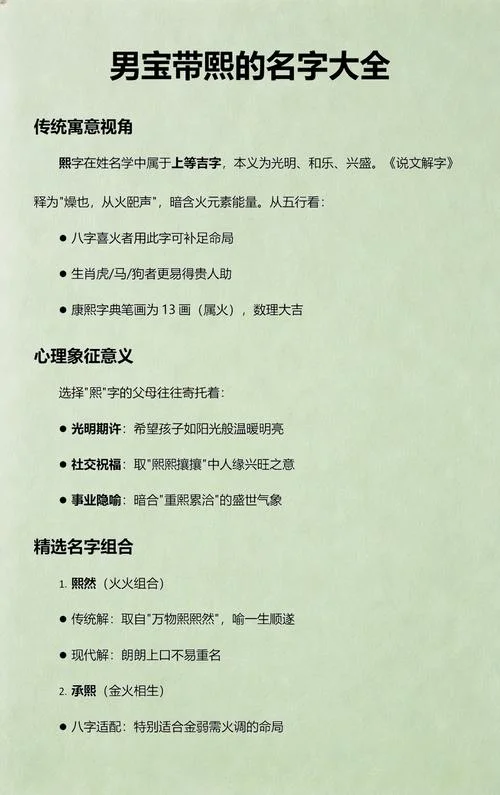 男宝带熙的名字大全

传统寓意视角

熙字在姓名学中属于上等吉字，本义为光明、和乐、兴盛。《说文解字》释为"燥也，从火巸声"，暗含火元素能量。从五行看：

● 八字喜火者用此字可补足命局

● 生肖虎/马/狗者更易得贵人助

● 康熙字典笔画为 13 画（属火），数理大吉

心理象征意义

选择"熙"字的父母往往寄托着：

● 光明期许：希望孩子如阳光般温暖明亮

● 社交祝福：取"熙熙攘攘"中人缘兴旺之意

● 事业隐喻：暗合"重熙累洽"的盛世气象

精选名字组合

1. 熙然（火火组合）

● 传统解：取自"万物熙熙然"，喻一生顺遂

● 现代解：朗朗上口不易重名

2. 承熙（金火相生）

● 八字适配：特别适合金弱需火调的命局